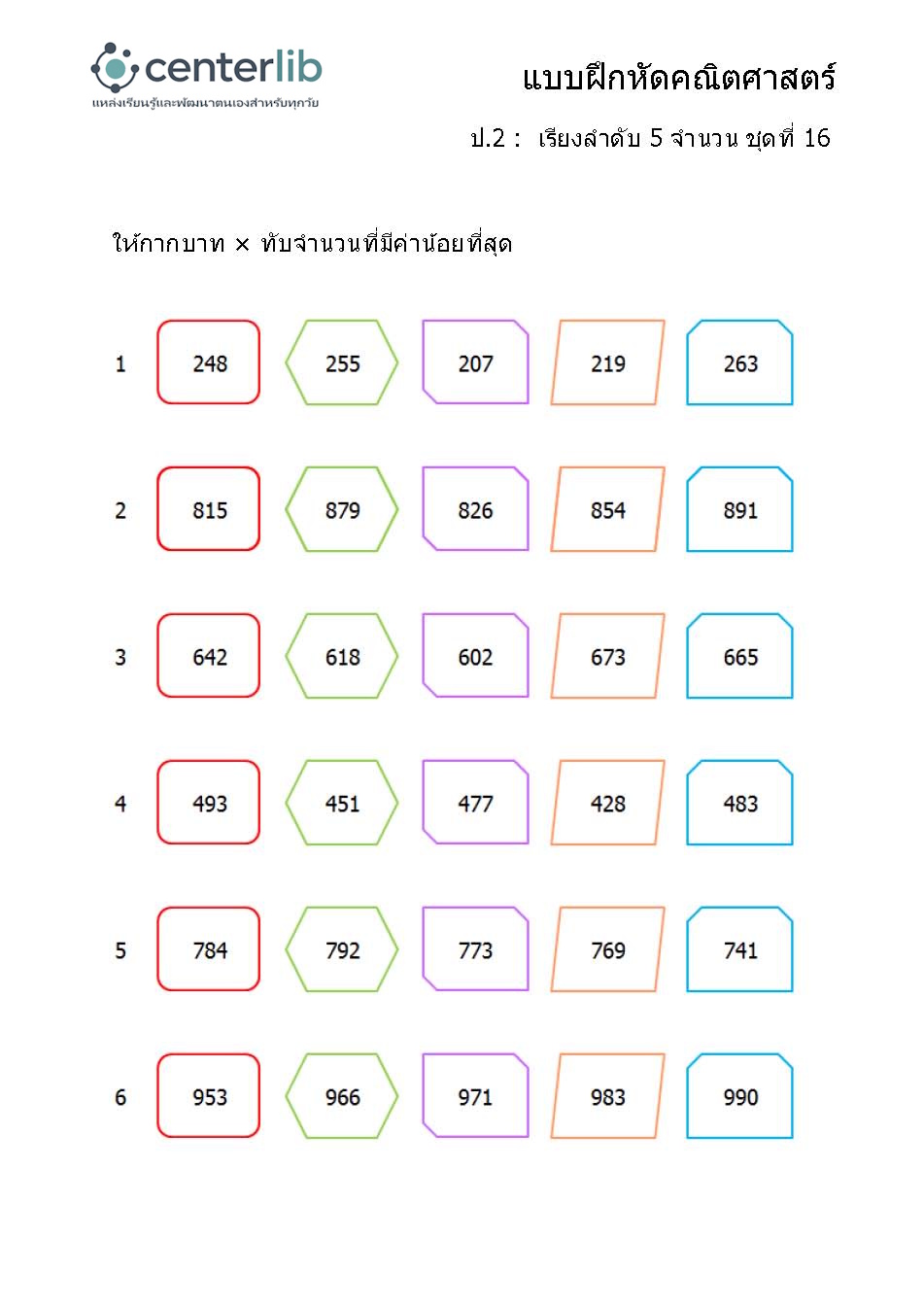 centerlib
แหล่งเรียนรู้และพัฒนาตนเองสำหรับทุกวัย

แบบฝึกหัดคณิตศาสตร์

ป.2 : เรียงลำดับ 5 จำนวน ชุดที่ 16

ให้กากบาท × ทับจำนวนที่มีค่าน้อยที่สุด

1 248 255 207 219 263

2 815 879 826 854 891

3 642 618 602 673 665

4 493 451 477 428 483

5 784 792 773 769 741

6 953 966 971 983 990